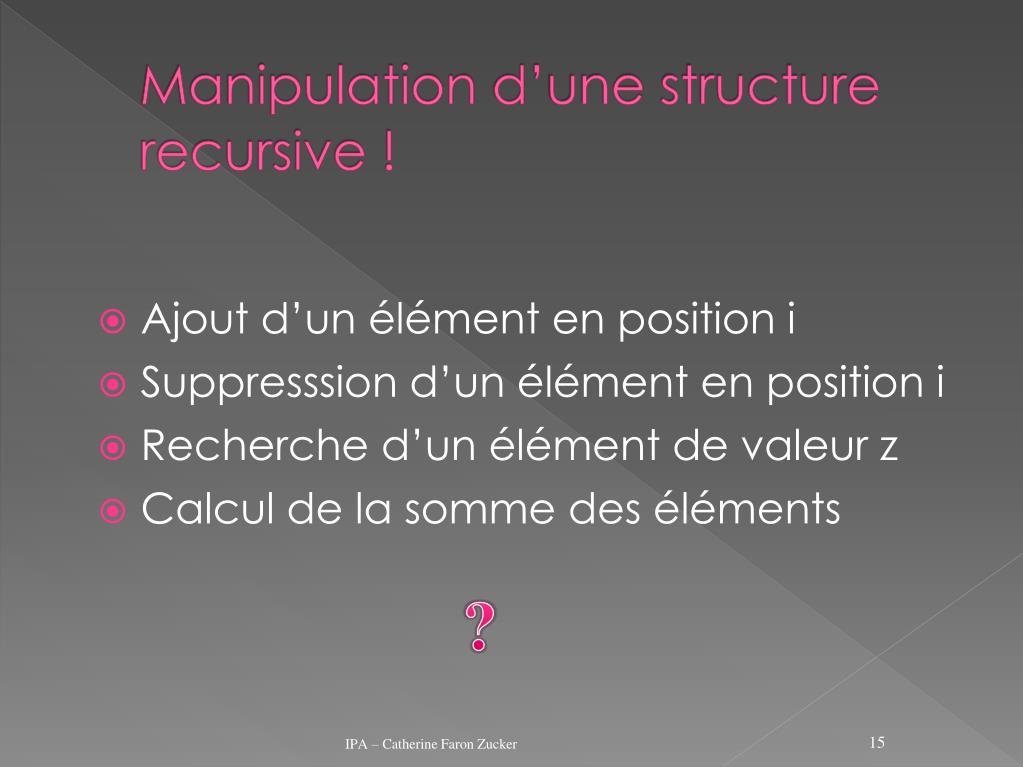 Manipulation d’une structure recursive !

Ajout d’un élément en position i
Suppresssion d’un élément en position i
Recherche d’un élément de valeur z
Calcul de la somme des éléments

?

IPA – Catherine Faron Zucker

15